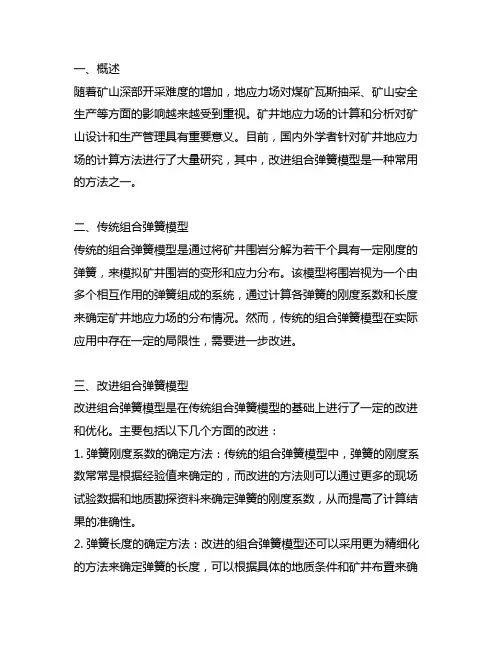 一、概述
随着矿山深部开采难度的增加，地应力场对煤矿瓦斯抽采、矿山安全生产等方面的影响越来越受到重视。矿井地应力场的计算和分析对矿山设计和生产管理具有重要意义。目前，国内外学者针对矿井地应力场的计算方法进行了大量研究，其中，改进组合弹簧模型是一种常用的方法之一。

二、传统组合弹簧模型
传统的组合弹簧模型是通过将矿井围岩分解为若干个具有一定刚度的弹簧，来模拟矿井围岩的变形和应力分布。该模型将围岩视为一个由多个相互作用的弹簧组成的系统，通过计算各弹簧的刚度系数和长度来确定矿井地应力场的分布情况。然而，传统的组合弹簧模型在实际应用中存在一定的局限性，需要进一步改进。

三、改进组合弹簧模型
改进组合弹簧模型是在传统组合弹簧模型的基础上进行了一定的改进和优化。主要包括以下几个方面的改进：
1. 弹簧刚度系数的确定方法：传统的组合弹簧模型中，弹簧的刚度系数常常是根据经验值来确定的，而改进的方法则可以通过更多的现场试验数据和地质勘探资料来确定弹簧的刚度系数，从而提高了计算结果的准确性。
2. 弹簧长度的确定方法：改进的组合弹簧模型还可以采用更为精细化的方法来确定弹簧的长度，可以根据具体的地质条件和矿井布置来确